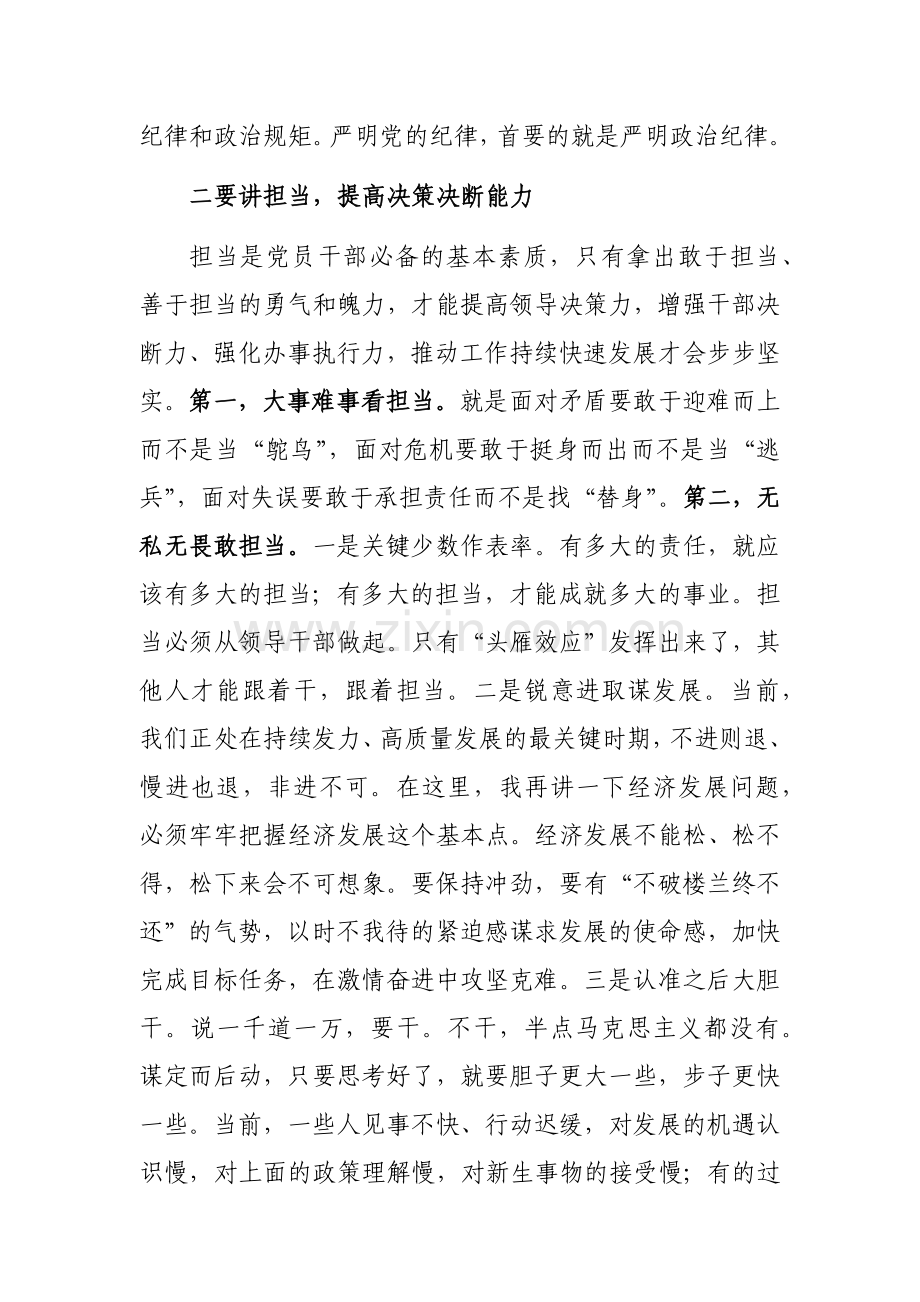 纪律和政治规矩。严明党的纪律，首要的就是严明政治纪律。

二要讲担当，提高决策决断能力

担当是党员干部必备的基本素质，只有拿出敢于担当、善于担当的勇气和魄力，才能提高领导决策力，增强干部决断力、强化办事执行力，推动工作持续快速发展才会步步坚实。第一，大事难事看担当。就是面对矛盾要敢于迎难而上而不是当“鸵鸟”，面对危机要敢于挺身而出而不是当“逃兵”，面对失误要敢于承担责任而不是找“替身”。第二，无私无畏敢担当。一是关键少数作表率。有多大的责任，就应该有多大的担当；有多大的担当，才能成就多大的事业。担当必须从领导干部做起。只有“头雁效应”发挥出来了，其他人才能跟着干，跟着担当。二是锐意进取谋发展。当前，我们正处在持续发力、高质量发展的最关键时期，不进则退、慢进也退，非进不可。在这里，我再讲一下经济发展问题，必须牢牢把握经济发展这个基本点。经济发展不能松、松不得，松下来会不可想象。要保持冲劲，要有“不破楼兰终不还”的气势，以时不我待的紧迫感谋求发展的使命感，加快完成目标任务，在激情奋进中攻坚克难。三是认准之后大胆干。说一千道一万，要干。不干，半点马克思主义都没有。谋定而后动，只要思考好了，就要胆子更大一些，步子更快一些。当前，一些人见事不快、行动迟缓，对发展的机遇认识慢，对上面的政策理解慢，对新生事物的接受慢；有的过

www.zixin.com.cn